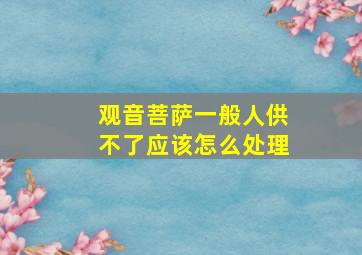 观音菩萨一般人供不了应该怎么处理